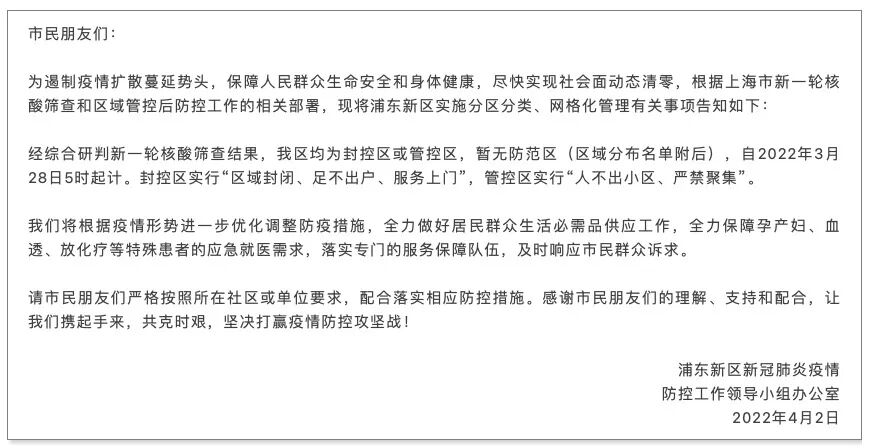 市民朋友们：

为遏制疫情扩散蔓延势头，保障人民群众生命安全和身体健康，尽快实现社会面动态清零，根据上海市新一轮核酸筛查和区域管控后防控工作的相关部署，现将浦东新区实施分区分类、网格化管理有关事项告知如下：

经综合研判新一轮核酸筛查结果，我区均为封控区或管控区，暂无防范区（区域分布名单附后），自2022年3月28日5时起计。封控区实行“区域封闭、足不出户、服务上门”，管控区实行“人不出小区、严禁聚集”。

我们将根据疫情形势进一步优化调整防疫措施，全力做好居民群众生活必需品供应工作，全力保障孕产妇、血透、放化疗等特殊患者的应急就医需求，落实专门的服务保障队伍，及时响应市民群众诉求。

请市民朋友们严格按照所在社区或单位要求，配合落实相应防控措施。感谢市民朋友们的理解、支持和配合，让我们携起手来，共克时艰，坚决打赢疫情防控攻坚战！

浦东新区新冠肺炎疫情
防控工作领导小组办公室
2022年4月2日